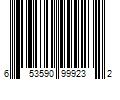 6 53590 99923 2